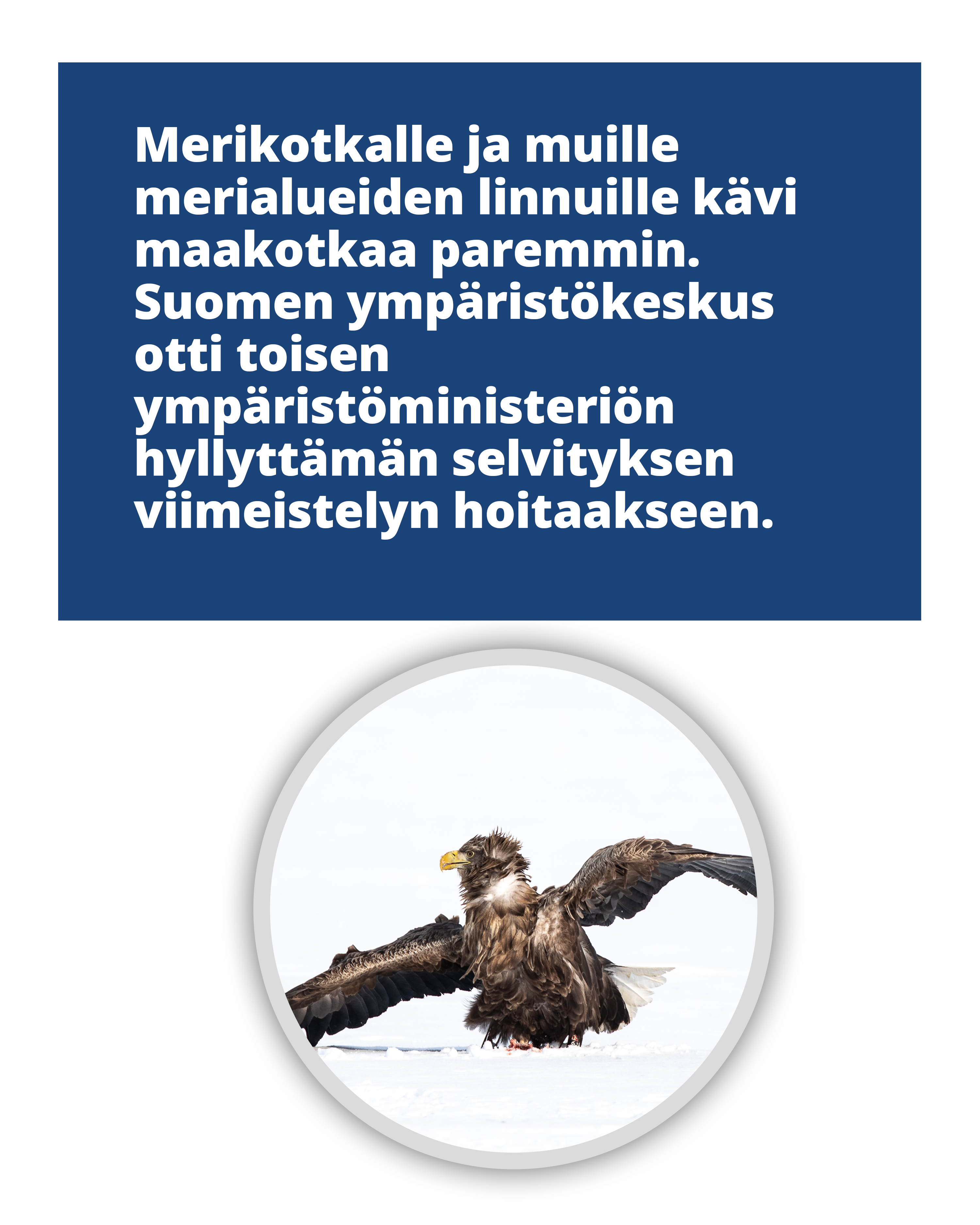 Merikotkalle ja muille merialueiden linnuille kävi maakotkaa paremmin. Suomen ympäristökeskus otti toisen ympäristöministeriön hyllyttämän selvityksen viimeistelyn hoitaakseen.